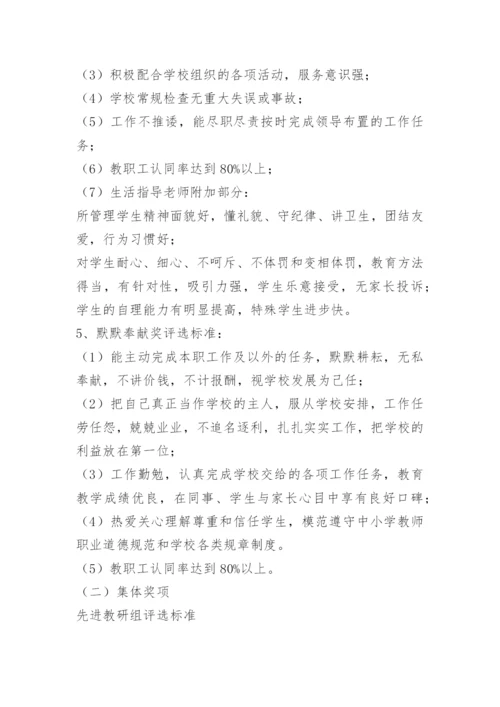 （3）积极配合学校组织的各项活动，服务意识强；
（4）学校常规检查无重大失误或事故；
（5）工作不推诿，能尽职尽责按时完成领导布置的工作任务；
（6）教职工认同率达到 80%以上；
（7）生活指导老师附加部分：
所管理学生精神面貌好，懂礼貌、守纪律、讲卫生，团结友爱，行为习惯好；
对学生耐心、细心、不呵斥、不体罚和变相体罚，教育方法得当，有针对性，吸引力强，学生乐意接受，无家长投诉；
学生的自理能力有明显提高，特殊学生进步快。
5、默默奉献奖评选标准：
（1）能主动完成本职工作及以外的任务，默默耕耘，无私奉献，不讲价钱，不计报酬，视学校发展为己任；
（2）把自己真正当作学校的主人，服从学校安排，工作任劳任怨，兢兢业业，不追名逐利，扎扎实实工作，把学校的利益放在第一位；
（3）工作勤勉，认真完成学校交给的各项工作任务，教育教学成绩优良，在同事、学生与家长心目中享有良好口碑；
（4）热爱关心理解尊重和信任学生，模范遵守中小学教师职业道德规范和学校各类规章制度。
（5）教职工认同率达到 80%以上。
（二）集体奖项
先进教研组评选标准